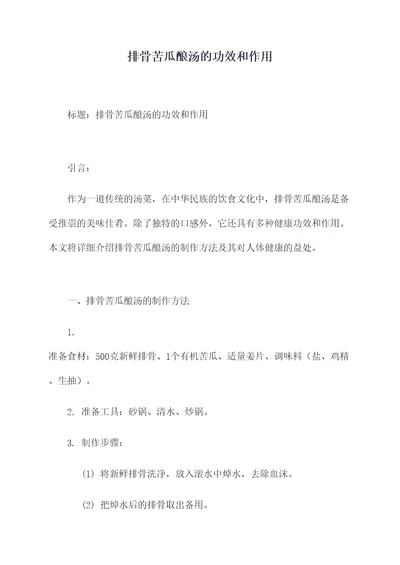 排骨苦瓜酿汤的功效和作用

标题：排骨苦瓜酿汤的功效和作用

引言：

作为一道传统的汤菜，在中华民族的饮食文化中，排骨苦瓜酿汤是备受推崇的美味佳肴。除了独特的口感外，它还具有多种健康功效和作用。本文将详细介绍排骨苦瓜酿汤的制作方法及其对人体健康的益处。

一、排骨苦瓜酿汤的制作方法

1.
准备食材：500克新鲜排骨、1个有机苦瓜、适量姜片、调味料（盐、鸡精、生抽）。

2. 准备工具：砂锅、清水、炒锅。

3. 制作步骤：

(1) 将新鲜排骨洗净，放入滚水中焯水，去除血沫。

(2) 把焯水后的排骨取出备用。